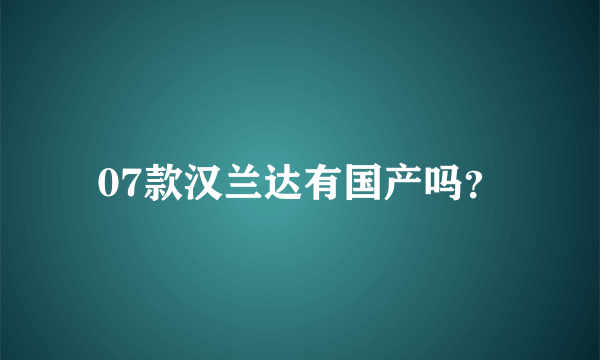 07款汉兰达有国产吗?